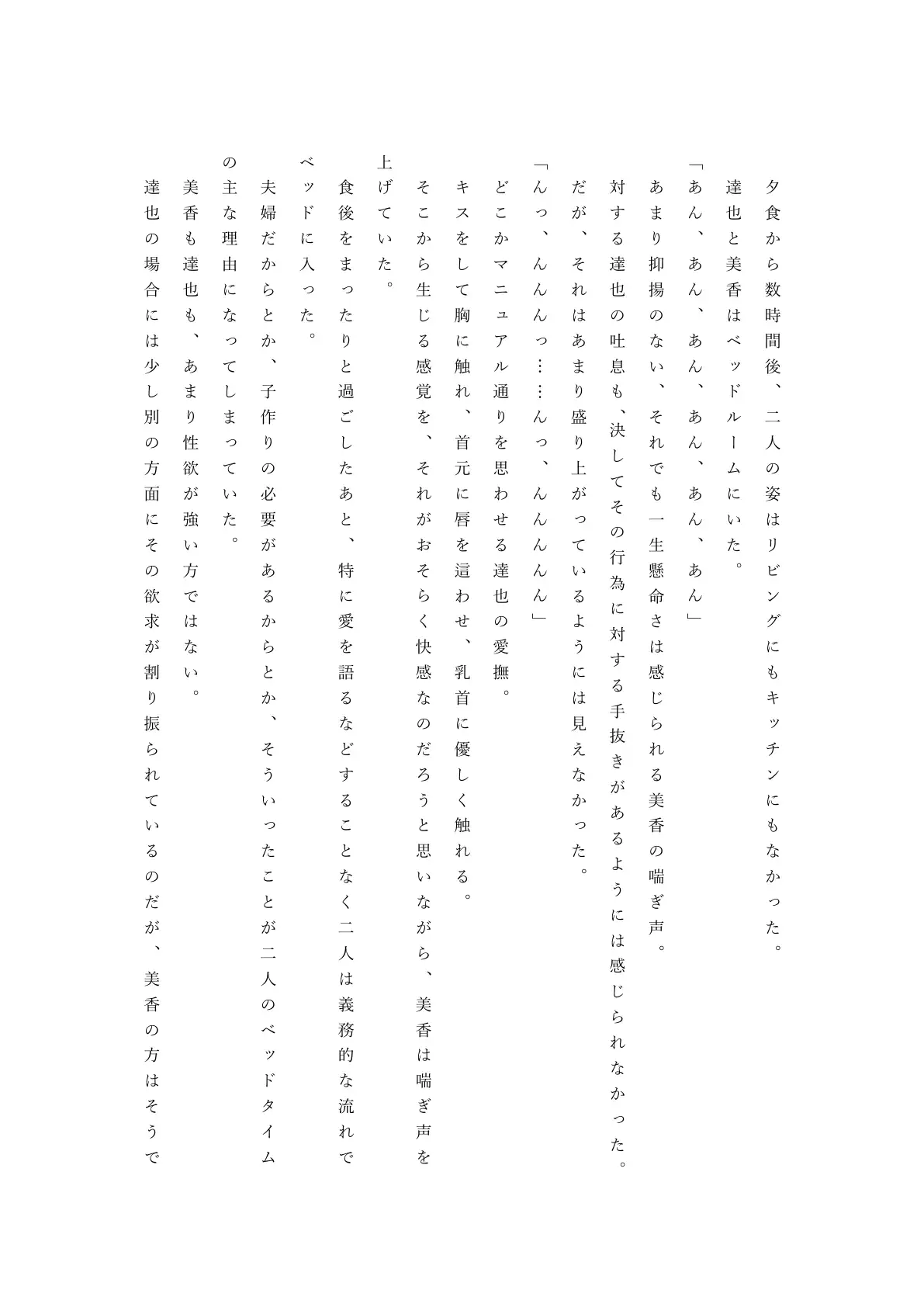 夕食から数時間後、二人の姿はリビングにもキッチンにもなかった。

達也と美香はベッドルームにいた。

「あん、あん、あん、あん、あん、あん」

あまり抑揚のない、それでも一生懸命さは感じられる美香の喘ぎ声。

対する達也の吐息も、決してその行為に対する手抜きがあるようには感じられなかった。

だが、それはあまり盛り上がっているようには見えなかった。

「んっ、んんんっ……んっ、んんんん」

どこかマニュアル通りを思わせる達也の愛撫。

キスをして胸に触れ、首元に唇を這わせ、乳首に優しく触れる。

そこから生じる感覚を、それがおそらく快感なのだろうと思いながら、美香は喘ぎ声を上げていた。

食後をまったりと過ごしたあと、特に愛を語るなどすることなく二人は義務的な流れでベッドに入った。

夫婦だからとか、子作りの必要があるからとか、そういったことが二人のベッドタイムの主な理由になってしまっていた。

美香も達也も、あまり性欲が強い方ではない。

達也の場合には少し別の方面にその欲求が割り振られているのだが、美香の方はそうで